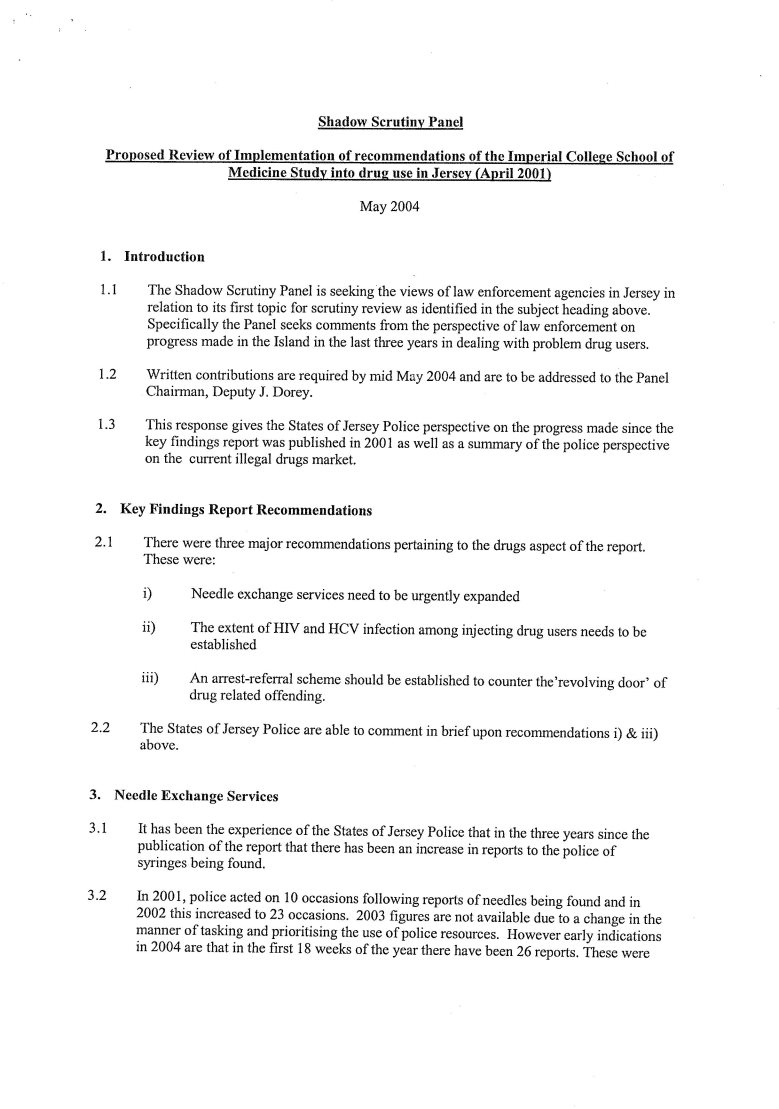 Shadow Scrutiny Panel

Proposed Review of Implementation of recommendations of the Imperial College School of Medicine Study into drug use in Jersey (April 2001)

May 2004

1. Introduction

1.1 The Shadow Scrutiny Panel is seeking the views of law enforcement agencies in Jersey in relation to its first topic for scrutiny review as identified in the subject heading above. Specifically the Panel seeks comments from the perspective of law enforcement on progress made in the Island in the last three years in dealing with problem drug users.

1.2 Written contributions are required by mid May 2004 and are to be addressed to the Panel Chairman, Deputy J. Dorey.

1.3 This response gives the States of Jersey Police perspective on the progress made since the key findings report was published in 2001 as well as a summary of the police perspective on the current illegal drugs market.

2. Key Findings Report Recommendations

2.1 There were three major recommendations pertaining to the drugs aspect of the report. These were:

i) Needle exchange services need to be urgently expanded

ii) The extent of HIV and HCV infection among injecting drug users needs to be established

iii) An arrest-referral scheme should be established to counter the'revolving door' of drug related offending.

2.2 The States of Jersey Police are able to comment in brief upon recommendations i) & iii) above.

3. Needle Exchange Services

3.1 It has been the experience of the States of Jersey Police that in the three years since the publication of the report that there has been an increase in reports to the police of syringes being found.

3.2 In 2001, police acted on 10 occasions following reports of needles being found and in 2002 this increased to 23 occasions. 2003 figures are not available due to a change in the manner of tasking and prioritising the use of police resources. However early indications in 2004 are that in the first 18 weeks of the year there have been 26 reports. These were